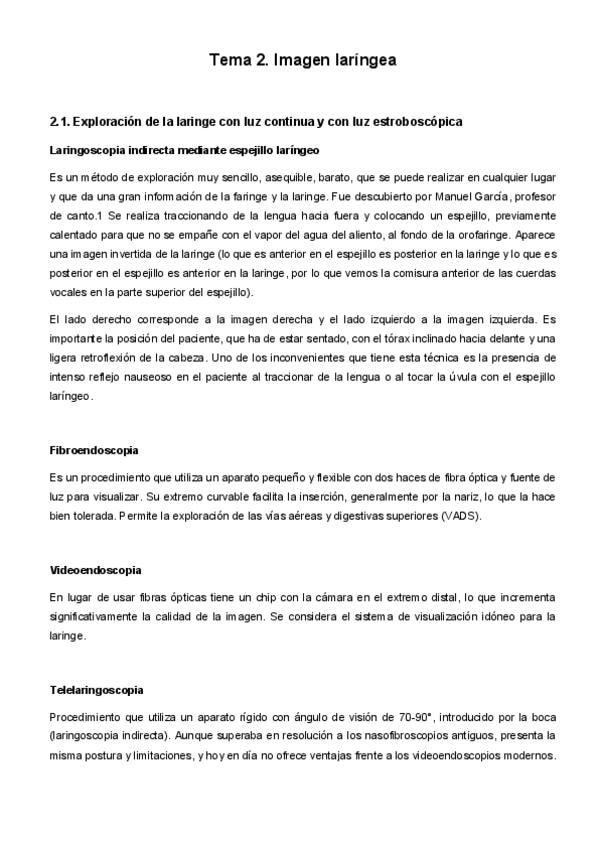 Tema 2. Imagen laríngea

2.1. Exploración de la laringe con luz continua y con luz estroboscópica

Laringoscopia indirecta mediante espejillo laríngeo

Es un método de exploración muy sencillo, asequible, barato, que se puede realizar en cualquier lugar y que da una gran información de la faringe y la laringe. Fue descubierto por Manuel García, profesor de canto.1 Se realiza traccionando de la lengua hacia fuera y colocando un espejillo, previamente calentado para que no se empañe con el vapor del agua del aliento, al fondo de la orofaringe. Aparece una imagen invertida de la laringe (lo que es anterior en el espejillo es posterior en la laringe y lo que es posterior en el espejillo es anterior en la laringe, por lo que vemos la comisura anterior de las cuerdas vocales en la parte superior del espejillo).

El lado derecho corresponde a la imagen derecha y el lado izquierdo a la imagen izquierda. Es importante la posición del paciente, que ha de estar sentado, con el tórax inclinado hacia delante y una ligera retroflexión de la cabeza. Uno de los inconvenientes que tiene esta técnica es la presencia de intenso reflejo nauseoso en el paciente al traccionar de la lengua o al tocar la úvula con el espejillo laríngeo.

Fibroendoscopia

Es un procedimiento que utiliza un aparato pequeño y flexible con dos haces de fibra óptica y fuente de luz para visualizar. Su extremo curvable facilita la inserción, generalmente por la nariz, lo que la hace bien tolerada. Permite la exploración de las vías aéreas y digestivas superiores (VADS).

Videoendoscopia

En lugar de usar fibras ópticas tiene un chip con la cámara en el extremo distal, lo que incrementa significativamente la calidad de la imagen. Se considera el sistema de visualización idóneo para la laringe.

Telelaringoscopia

Procedimiento que utiliza un aparato rígido con ángulo de visión de 70-90°, introducido por la boca (laringoscopia indirecta). Aunque superaba en resolución a los nasofibroscopios antiguos, presenta la misma postura y limitaciones, y hoy en día no ofrece ventajas frente a los videoendoscopios modernos.